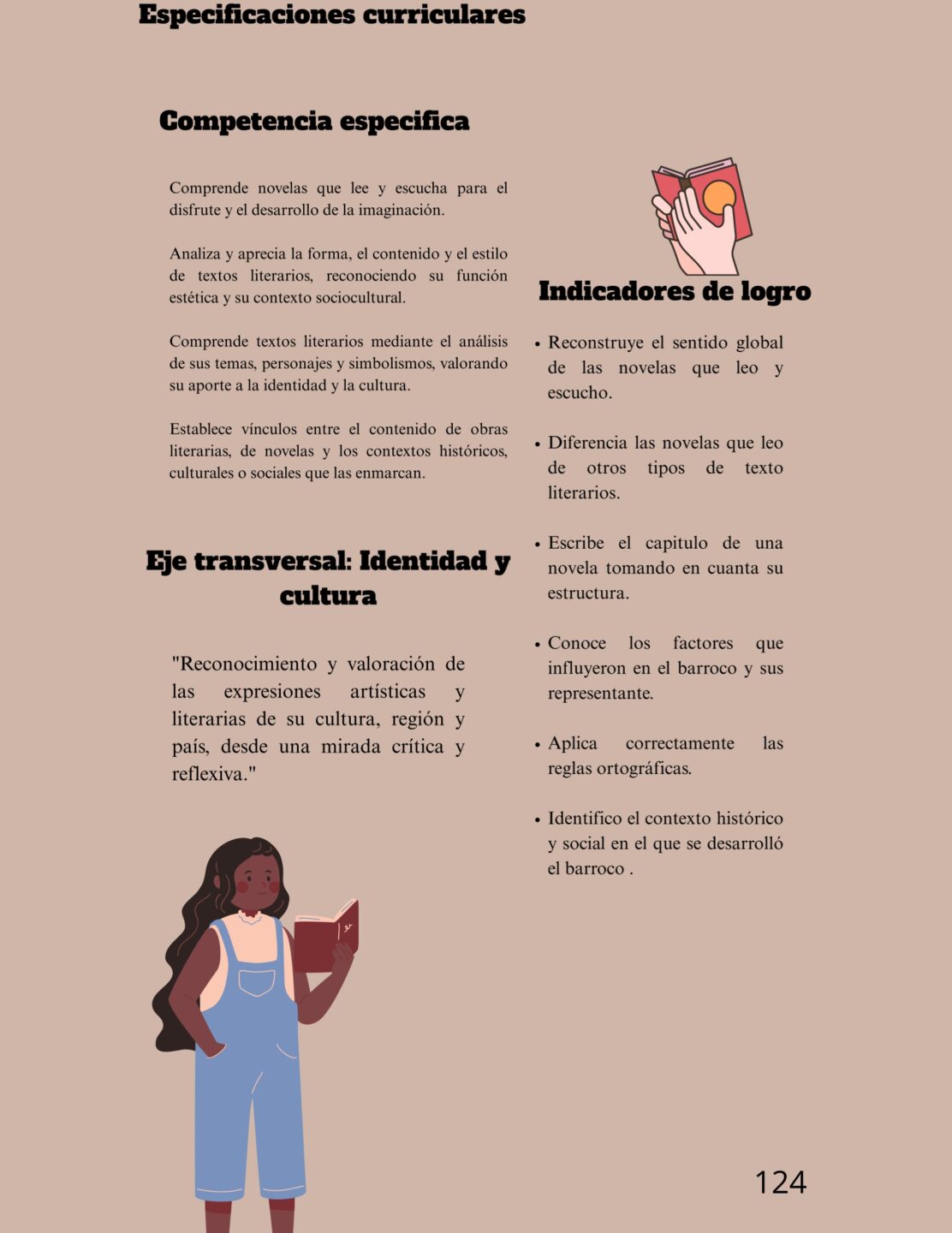 Especificaciones curriculares

Competencia especifica

Comprende novelas que lee y escucha para el disfrute y el desarrollo de la imaginación.

Analiza y aprecia la forma, el contenido y el estilo de textos literarios, reconociendo su función estética y su contexto sociocultural.

Comprende textos literarios mediante el análisis de sus temas, personajes y simbolismos, valorando su aporte a la identidad y la cultura.

Establece vínculos entre el contenido de obras literarias, de novelas y los contextos históricos, culturales o sociales que las enmarcan.

Eje transversal: Identidad y cultura

"Reconocimiento y valoración de las expresiones artísticas y literarias de su cultura, región y país, desde una mirada crítica y reflexiva."

Indicadores de logro

• Reconstruye el sentido global de las novelas que leo y escucho.

• Diferencia las novelas que leo de otros tipos de texto literarios.

• Escribe el capitulo de una novela tomando en cuanta su estructura.

• Conoce los factores que influyeron en el barroco y sus representante.

• Aplica correctamente las reglas ortográficas.

• Identifico el contexto histórico y social en el que se desarrolló el barroco .

124